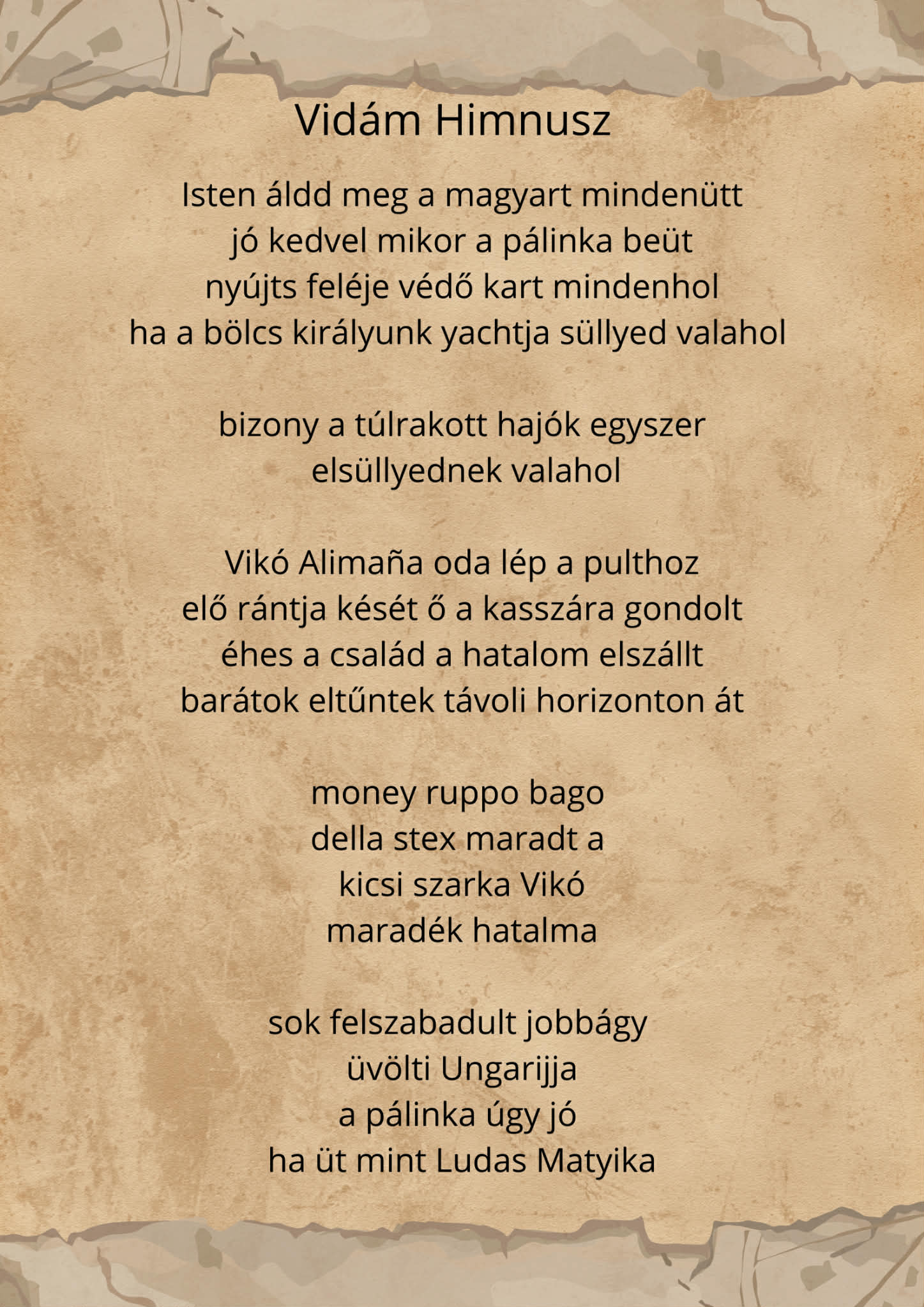 Vidám Himnusz

Isten áldd meg a magyart mindenütt
jó kedvel mikor a pálinka beüt
nyújts feléje védő kart mindenhol
ha a bölcs királyunk yachtja süllyed valahol

bizony a túlrakott hajók egyszer
elsüllyednek valahol

Vikó Alimaña oda lép a pulthoz
elő rántja kését ő a kasszára gondolt
éhes a család a hatalom elszállt
barátok eltűntek távoli horizonton át

money ruppo bago
della stex maradt a
kicsi szarka Vikó
maradék hatalma

sok felszabadult jobbágy
üvölti Ungarijja
a pálinka úgy jó
ha üt mint Ludas Matyika